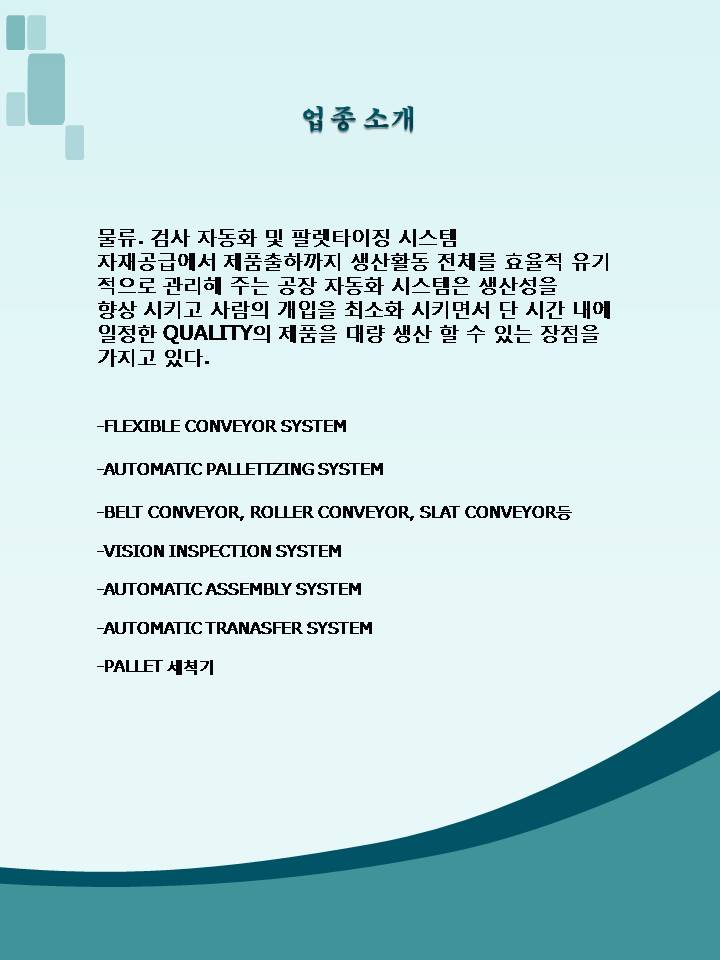 업종 소개

물류. 검사 자동화 및 팔렛타이징 시스템
자재공급에서 제품출하까지 생산활동 전체를 효율적 유기적으로 관리해 주는 공장 자동화 시스템은 생산성을 향상 시키고 사람의 개입을 최소화 시키면서 단 시간 내에 일정한 QUALITY의 제품을 대량 생산 할 수 있는 장점을 가지고 있다.

-FLEXIBLE CONVEYOR SYSTEM

-AUTOMATIC PALLETIZING SYSTEM

-BELT CONVEYOR, ROLLER CONVEYOR, SLAT CONVEYOR등

-VISION INSPECTION SYSTEM

-AUTOMATIC ASSEMBLY SYSTEM

-AUTOMATIC TRANASFER SYSTEM

-PALLET 세척기